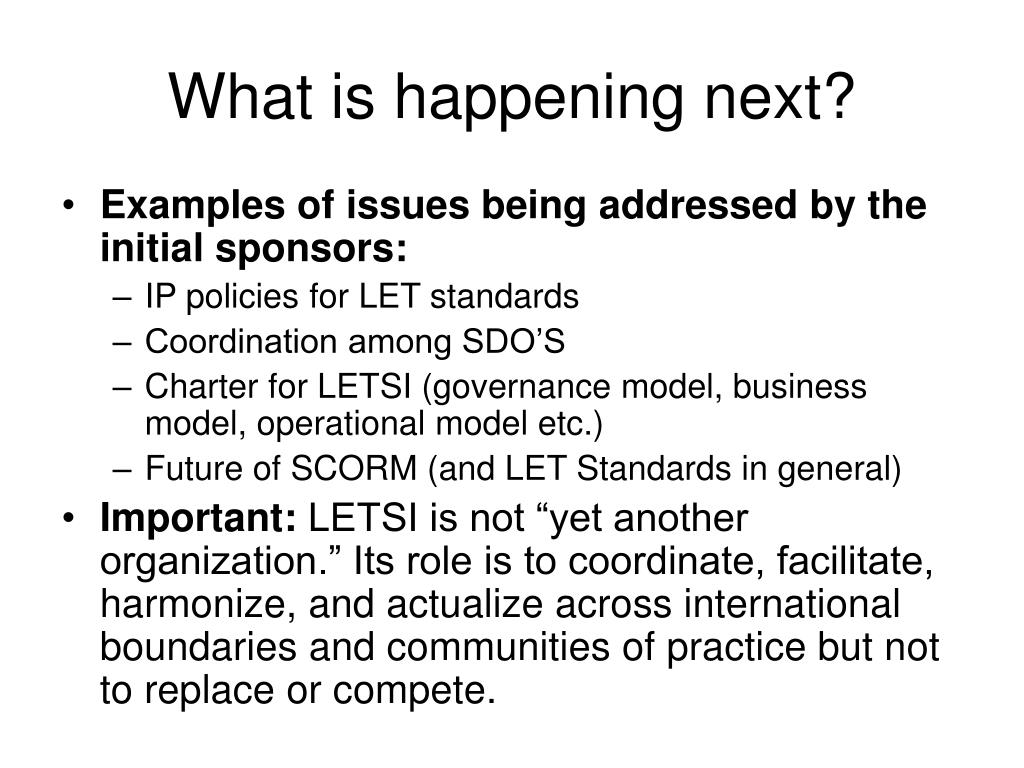 What is happening next?

• Examples of issues being addressed by the initial sponsors:
– IP policies for LET standards
– Coordination among SDO’S
– Charter for LETSI (governance model, business model, operational model etc.)
– Future of SCORM (and LET Standards in general)
• Important: LETSI is not “yet another organization.” Its role is to coordinate, facilitate, harmonize, and actualize across international boundaries and communities of practice but not to replace or compete.